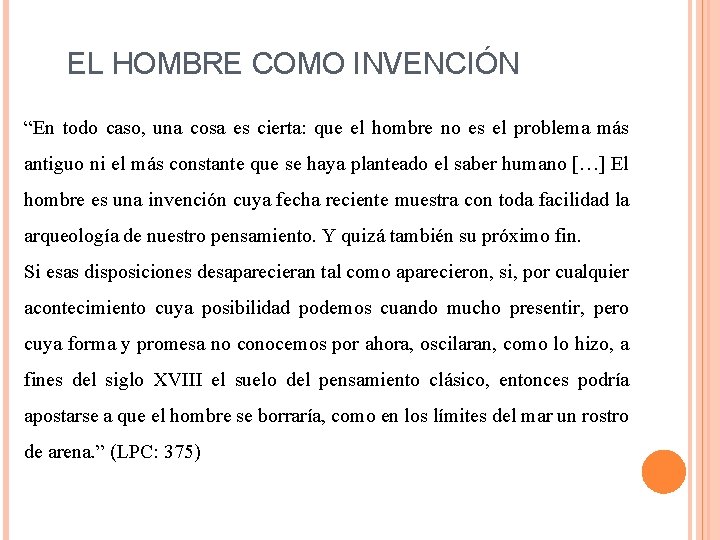 EL HOMBRE COMO INVENCIÓN

“En todo caso, una cosa es cierta: que el hombre no es el problema más antiguo ni el más constante que se haya planteado el saber humano […] El hombre es una invención cuya fecha reciente muestra con toda facilidad la arqueología de nuestro pensamiento. Y quizá también su próximo fin.
Si esas disposiciones desaparecieran tal como aparecieron, si, por cualquier acontecimiento cuya posibilidad podemos cuando mucho presentir, pero cuya forma y promesa no conocemos por ahora, oscilaran, como lo hizo, a fines del siglo XVIII el suelo del pensamiento clásico, entonces podría apostarse a que el hombre se borraría, como en los límites del mar un rostro de arena.” (LPC: 375)